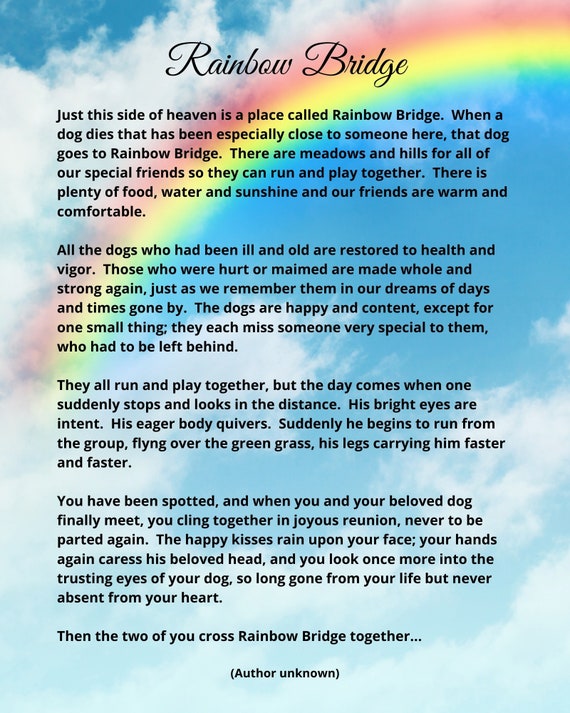 Rainbow Bridge

Just this side of heaven is a place called Rainbow Bridge. When a dog dies that has been especially close to someone here, that dog goes to Rainbow Bridge. There are meadows and hills for all of our special friends so they can run and play together. There is plenty of food, water and sunshine and our friends are warm and comfortable.

All the dogs who had been ill and old are restored to health and vigor. Those who were hurt or maimed are made whole and strong again, just as we remember them in our dreams of days and times gone by. The dogs are happy and content, except for one small thing; they each miss someone very special to them, who had to be left behind.

They all run and play together, but the day comes when one suddenly stops and looks in the distance. His bright eyes are intent. His eager body quivers. Suddenly he begins to run from the group, flyng over the green grass, his legs carrying him faster and faster.

You have been spotted, and when you and your beloved dog finally meet, you cling together in joyous reunion, never to be parted again. The happy kisses rain upon your face; your hands again caress his beloved head, and you look once more into the trusting eyes of your dog, so long gone from your life but never absent from your heart.

Then the two of you cross Rainbow Bridge together...

(Author unknown)